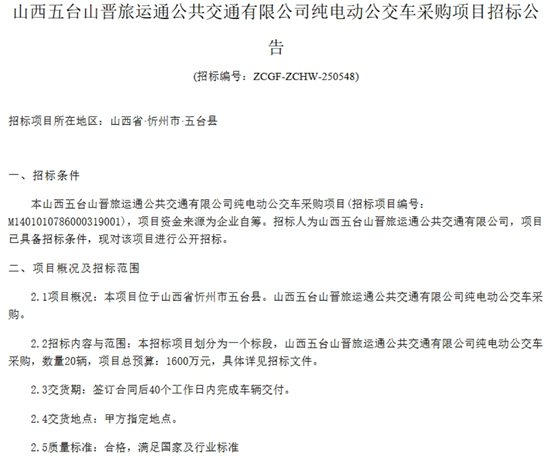 山西五台山晋旅运通公共交通有限公司纯电动公交车采购项目招标公告

(招标编号：ZCGF-ZCHW-250548)

招标项目所在地区：山西省·忻州市·五台县

一、招标条件

本山西五台山晋旅运通公共交通有限公司纯电动公交车采购项目(招标项目编号：M1401010786000319001)，项目资金来源为企业自筹。招标人为山西五台山晋旅运通公共交通有限公司，项目已具备招标条件，现对该项目进行公开招标。

二、项目概况及招标范围

2.1项目概况：本项目位于山西省忻州市五台县。山西五台山晋旅运通公共交通有限公司纯电动公交车采购。

2.2招标内容与范围：本招标项目划分为一个标段，山西五台山晋旅运通公共交通有限公司纯电动公交车采购，数量20辆，项目总预算：1600万元，具体详见招标文件。

2.3交货期：签订合同后40个工作日内完成车辆交付。

2.4交货地点：甲方指定地点。

2.5质量标准：合格，满足国家及行业标准